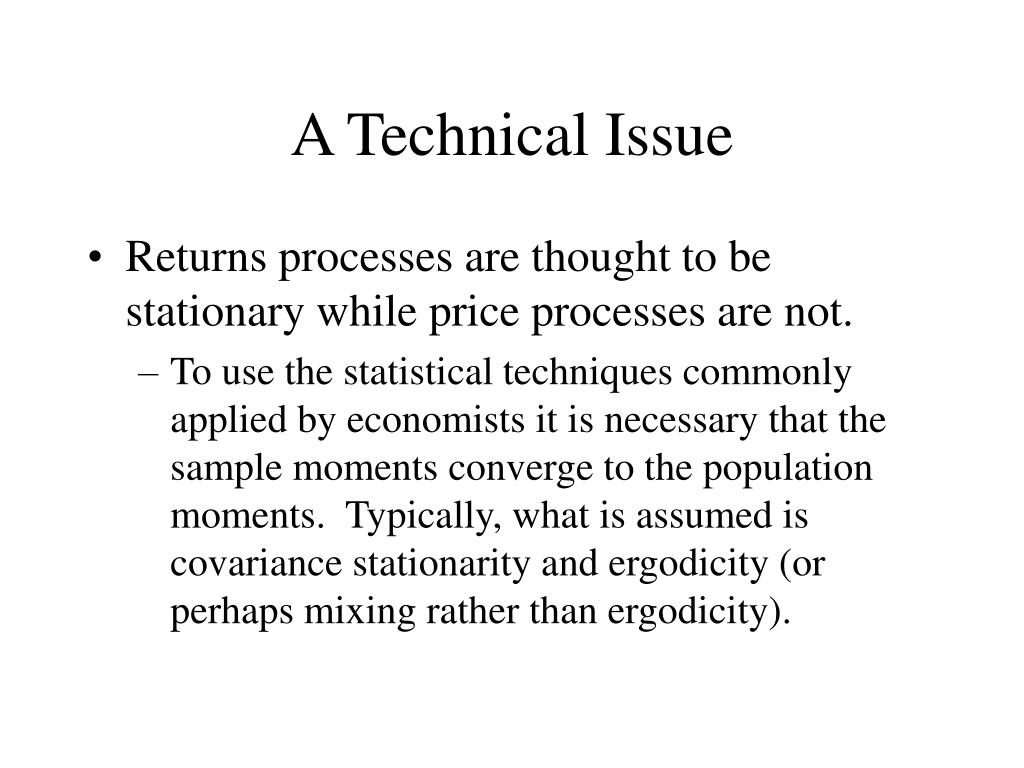 A Technical Issue

• Returns processes are thought to be stationary while price processes are not.

– To use the statistical techniques commonly applied by economists it is necessary that the sample moments converge to the population moments. Typically, what is assumed is covariance stationarity and ergodicity (or perhaps mixing rather than ergodicity).